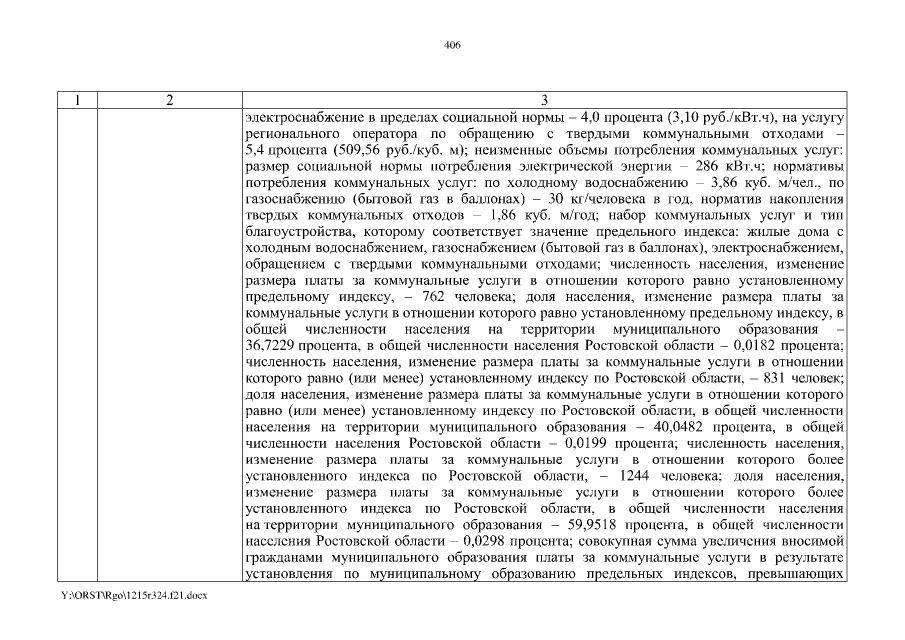 406

| 1 | 2 | 3 |
|---|---|---|
| | | электроснабжение в пределах социальной нормы – 4,0 процента (3,10 руб./кВт.ч), на услугу регионального оператора по обращению с твердыми коммунальными отходами – 5,4 процента (509,56 руб./куб. м); неизменные объемы потребления коммунальных услуг: размер социальной нормы потребления электрической энергии – 286 кВт.ч; нормативы потребления коммунальных услуг: по холодному водоснабжению – 3,86 куб. м/чел., по газоснабжению (бытовой газ в баллонах) – 30 кг/человека в год, норматив накопления твердых коммунальных отходов – 1,86 куб. м/год; набор коммунальных услуг и тип благоустройства, которому соответствует значение предельного индекса: жилые дома с холодным водоснабжением, газоснабжением (бытовой газ в баллонах), электроснабжением, обращением с твердыми коммунальными отходами; численность населения, изменение размера платы за коммунальные услуги в отношении которого равно установленному предельному индексу, – 762 человека; доля населения, изменение размера платы за коммунальные услуги в отношении которого равно установленному предельному индексу, в общей численности населения на территории муниципального образования – 36,7229 процента, в общей численности населения Ростовской области – 0,0182 процента; численность населения, изменение размера платы за коммунальные услуги в отношении которого равно (или менее) установленному индексу по Ростовской области, – 831 человек; доля населения, изменение размера платы за коммунальные услуги в отношении которого равно (или менее) установленному индексу по Ростовской области, в общей численности населения на территории муниципального образования – 40,0482 процента, в общей численности населения Ростовской области – 0,0199 процента; численность населения, изменение размера платы за коммунальные услуги в отношении которого более установленного индекса по Ростовской области, – 1244 человека; доля населения, изменение размера платы за коммунальные услуги в отношении которого более установленного индекса по Ростовской области, в общей численности населения на территории муниципального образования – 59,9518 процента, в общей численности населения Ростовской области – 0,0298 процента; совокупная сумма увеличения вносимой гражданами муниципального образования платы за коммунальные услуги в результате установления по муниципальному образованию предельных индексов, превышающих |

Y:\ORST\Rgo\1215r324.f21.docx